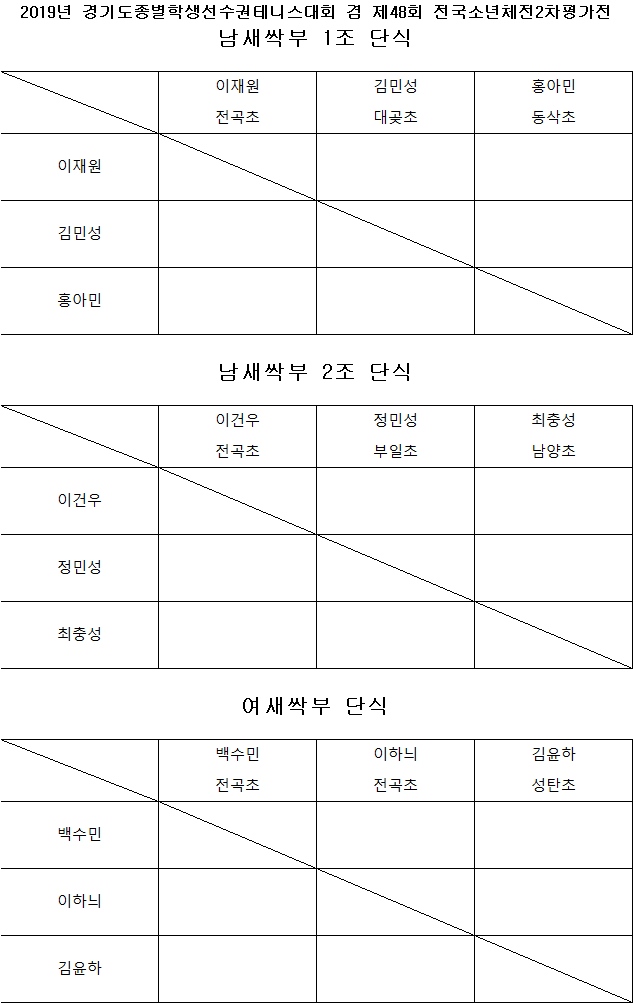 2019년 경기도종별학생선수권테니스대회 겸 제48회 전국소년체전2차평가전
남새싹부 1조 단식

|  | 이재원 전곡초 | 김민성 대곶초 | 홍아민 동삭초 |
|---|---|---|---|
| 이재원 |  |  |  |
| 김민성 |  |  |  |
| 홍아민 |  |  |  |

남새싹부 2조 단식

|  | 이건우 전곡초 | 정민성 부일초 | 최충성 남양초 |
|---|---|---|---|
| 이건우 |  |  |  |
| 정민성 |  |  |  |
| 최충성 |  |  |  |

여새싹부 단식

|  | 백수민 전곡초 | 이하늬 전곡초 | 김윤하 성탄초 |
|---|---|---|---|
| 백수민 |  |  |  |
| 이하늬 |  |  |  |
| 김윤하 |  |  |  |